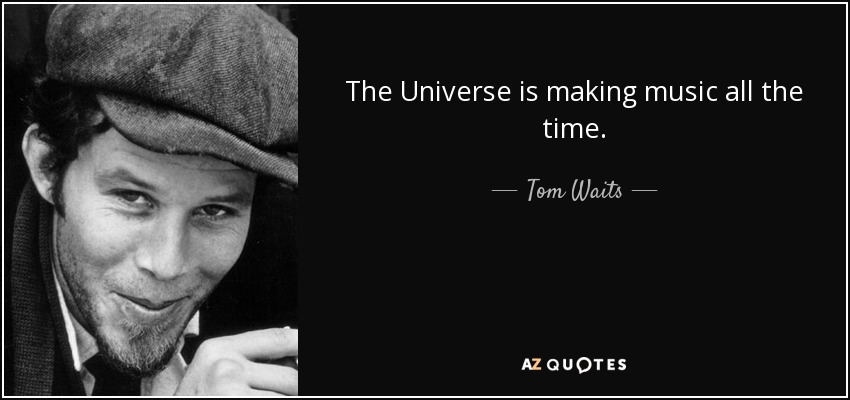 The Universe is making music all the time.

— Tom Waits —

AZ QUOTES